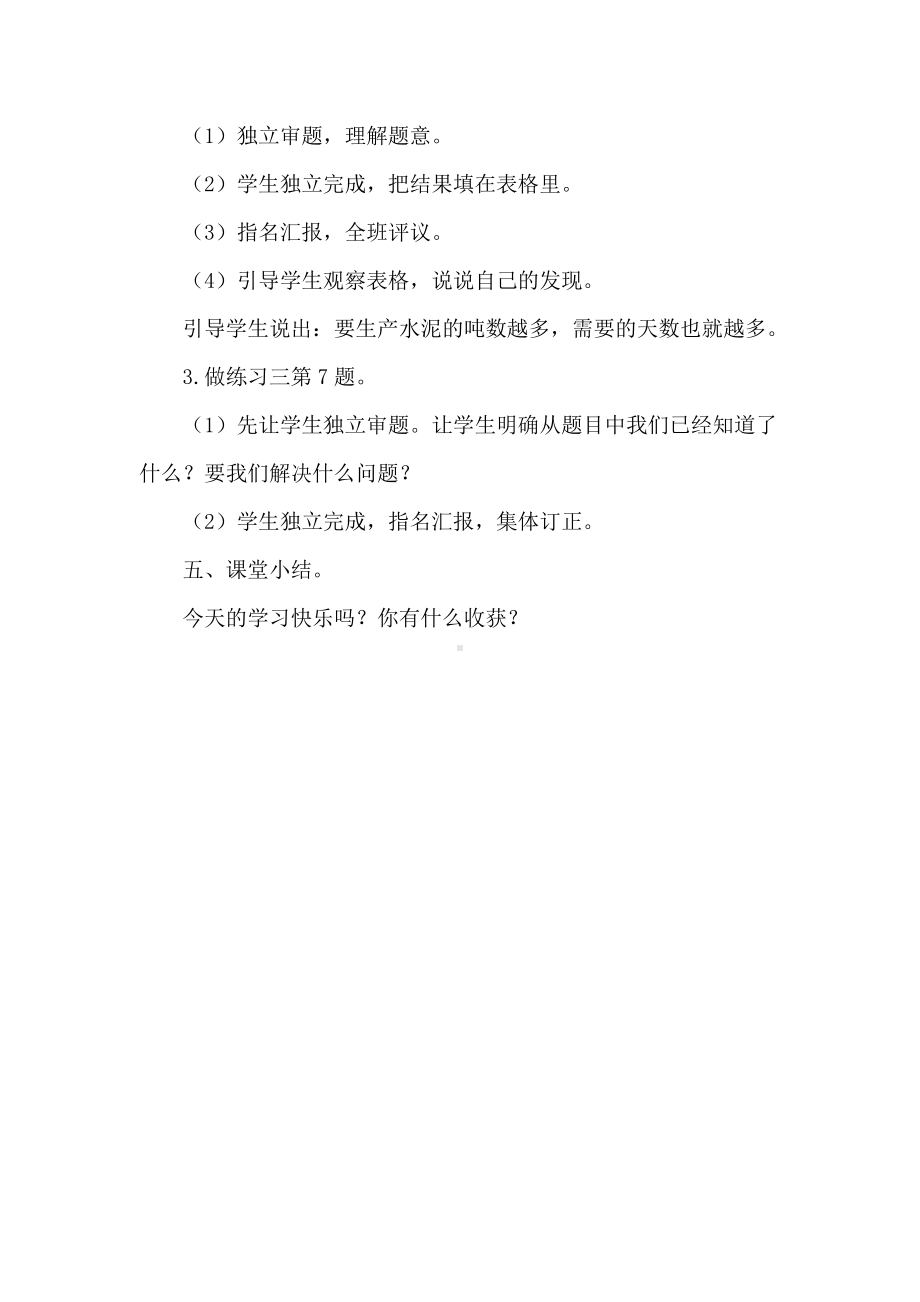 （1）独立审题，理解题意。

（2）学生独立完成，把结果填在表格里。

（3）指名汇报，全班评议。

（4）引导学生观察表格，说说自己的发现。

引导学生说出：要生产水泥的吨数越多，需要的天数也就越多。

3.做练习三第 7 题。

（1）先让学生独立审题。让学生明确从题目中我们已经知道了什么？要我们解决什么问题？

（2）学生独立完成，指名汇报，集体订正。

五、课堂小结。

今天的学习快乐吗？你有什么收获？